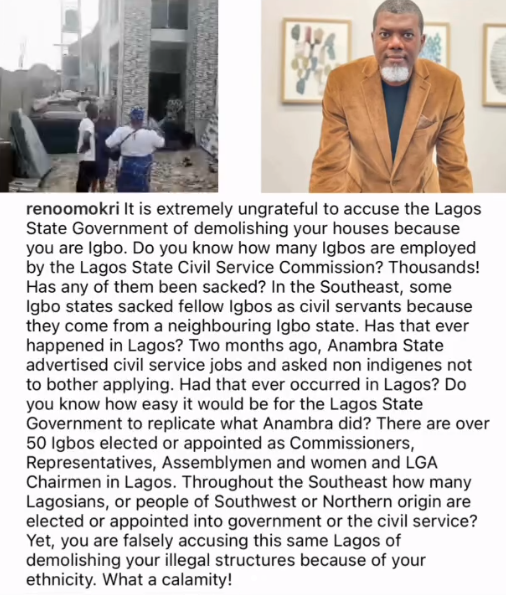 renoomokri It is extremely ungrateful to accuse the Lagos State Government of demolishing your houses because you are Igbo. Do you know how many Igbos are employed by the Lagos State Civil Service Commission? Thousands! Has any of them been sacked? In the Southeast, some Igbo states sacked fellow Igbos as civil servants because they come from a neighbouring Igbo state. Has that ever happened in Lagos? Two months ago, Anambra State advertised civil service jobs and asked non indigenes not to bother applying. Had that ever occurred in Lagos? Do you know how easy it would be for the Lagos State Government to replicate what Anambra did? There are over 50 Igbos elected or appointed as Commissioners, Representatives, Assemblymen and women and LGA Chairmen in Lagos. Throughout the Southeast how many Lagosians, or people of Southwest or Northern origin are elected or appointed into government or the civil service? Yet, you are falsely accusing this same Lagos of demolishing your illegal structures because of your ethnicity. What a calamity!